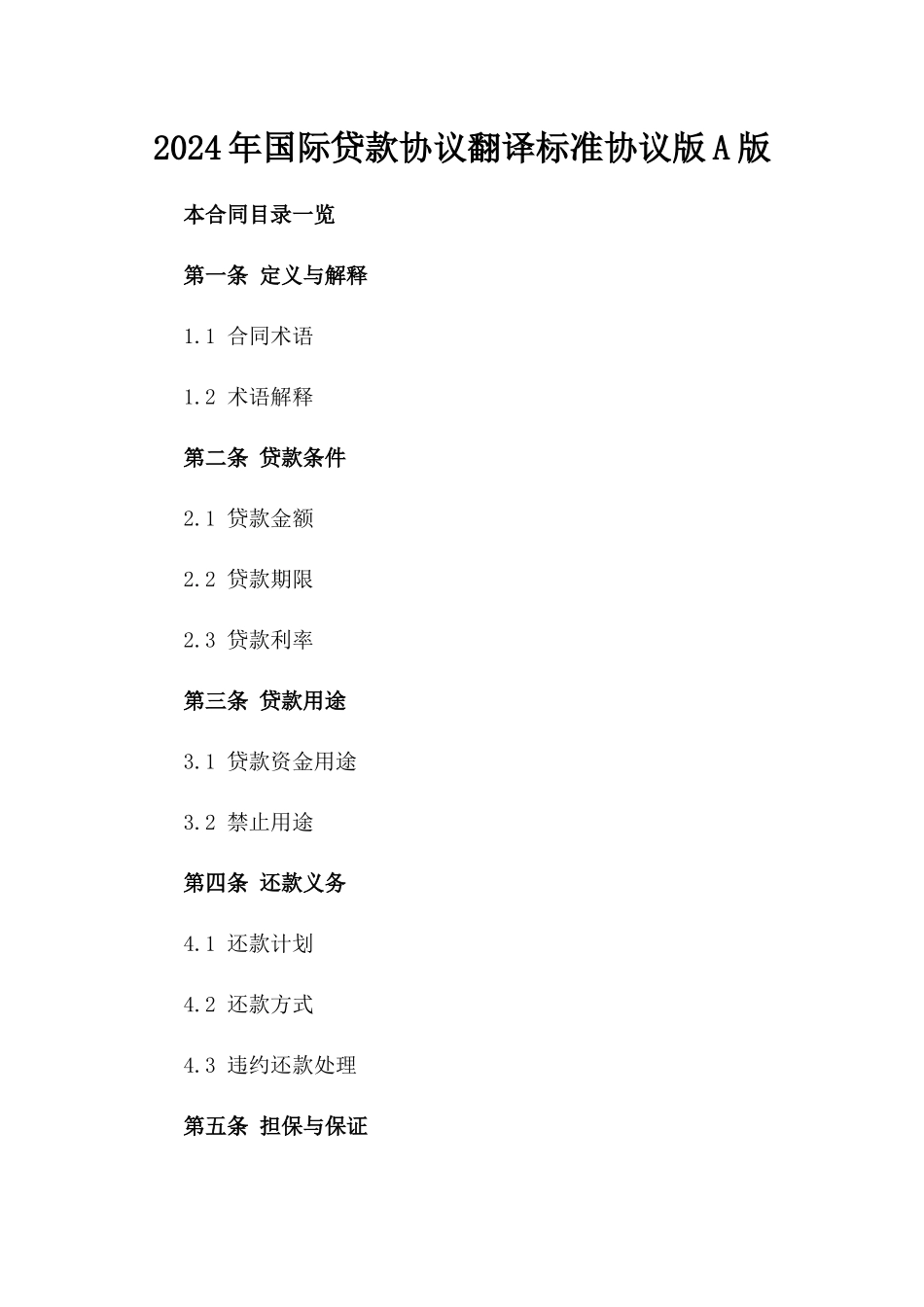 2024年国际贷款协议翻译标准协议版A版

本合同目录一览

第一条 定义与解释

1.1 合同术语

1.2 术语解释

第二条 贷款条件

2.1 贷款金额

2.2 贷款期限

2.3 贷款利率

第三条 贷款用途

3.1 贷款资金用途

3.2 禁止用途

第四条 还款义务

4.1 还款计划

4.2 还款方式

4.3 违约还款处理

第五条 担保与保证